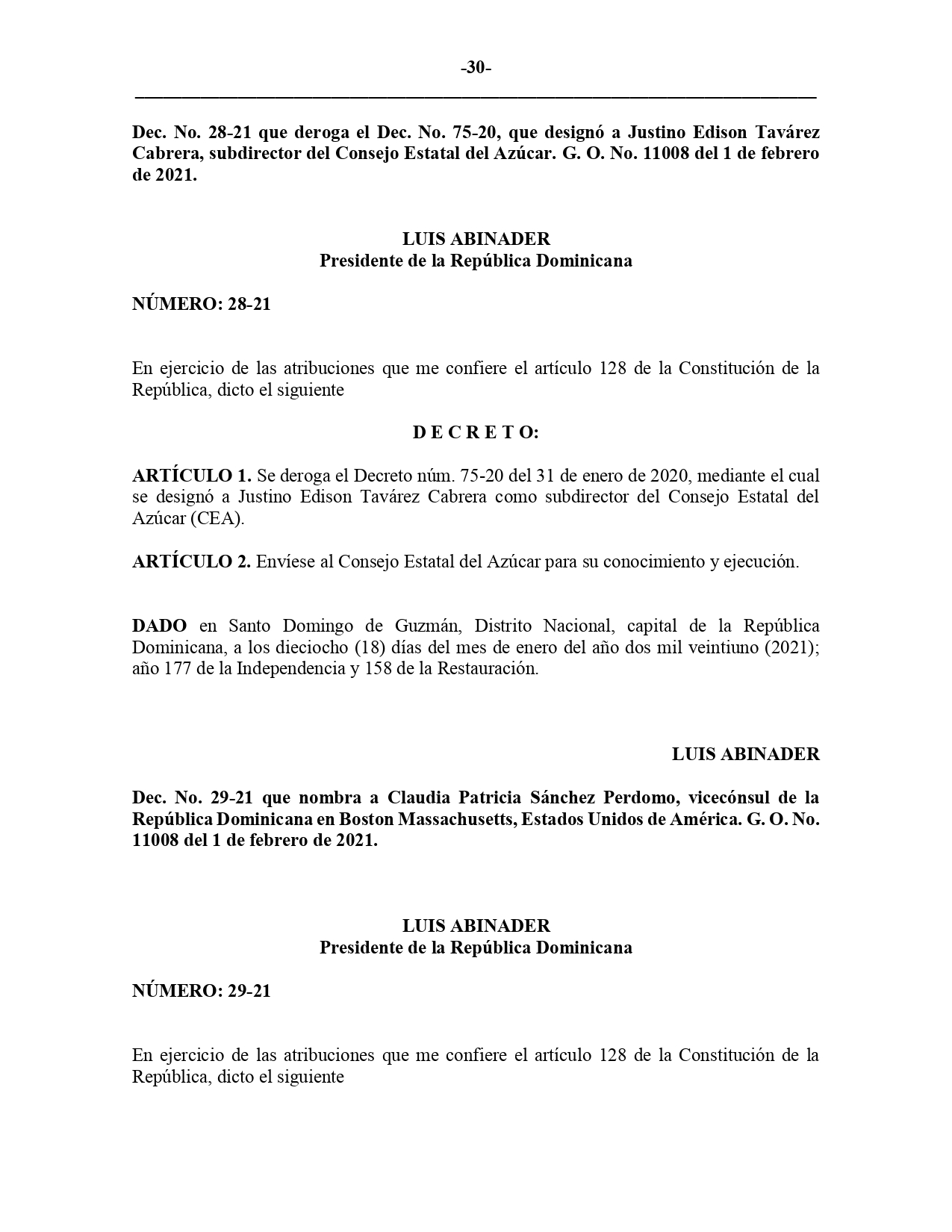 -30-

Dec. No. 28-21 que deroga el Dec. No. 75-20, que designó a Justino Edison Tavárez Cabrera, subdirector del Consejo Estatal del Azúcar. G. O. No. 11008 del 1 de febrero de 2021.

LUIS ABINADER
Presidente de la República Dominicana

NÚMERO: 28-21

En ejercicio de las atribuciones que me confiere el artículo 128 de la Constitución de la República, dicto el siguiente

D E C R E T O:

ARTÍCULO 1. Se deroga el Decreto núm. 75-20 del 31 de enero de 2020, mediante el cual se designó a Justino Edison Tavárez Cabrera como subdirector del Consejo Estatal del Azúcar (CEA).

ARTÍCULO 2. Envíese al Consejo Estatal del Azúcar para su conocimiento y ejecución.

DADO en Santo Domingo de Guzmán, Distrito Nacional, capital de la República Dominicana, a los dieciocho (18) días del mes de enero del año dos mil veintiuno (2021); año 177 de la Independencia y 158 de la Restauración.

LUIS ABINADER

Dec. No. 29-21 que nombra a Claudia Patricia Sánchez Perdomo, vicecónsul de la República Dominicana en Boston Massachusetts, Estados Unidos de América. G. O. No. 11008 del 1 de febrero de 2021.

LUIS ABINADER
Presidente de la República Dominicana

NÚMERO: 29-21

En ejercicio de las atribuciones que me confiere el artículo 128 de la Constitución de la República, dicto el siguiente